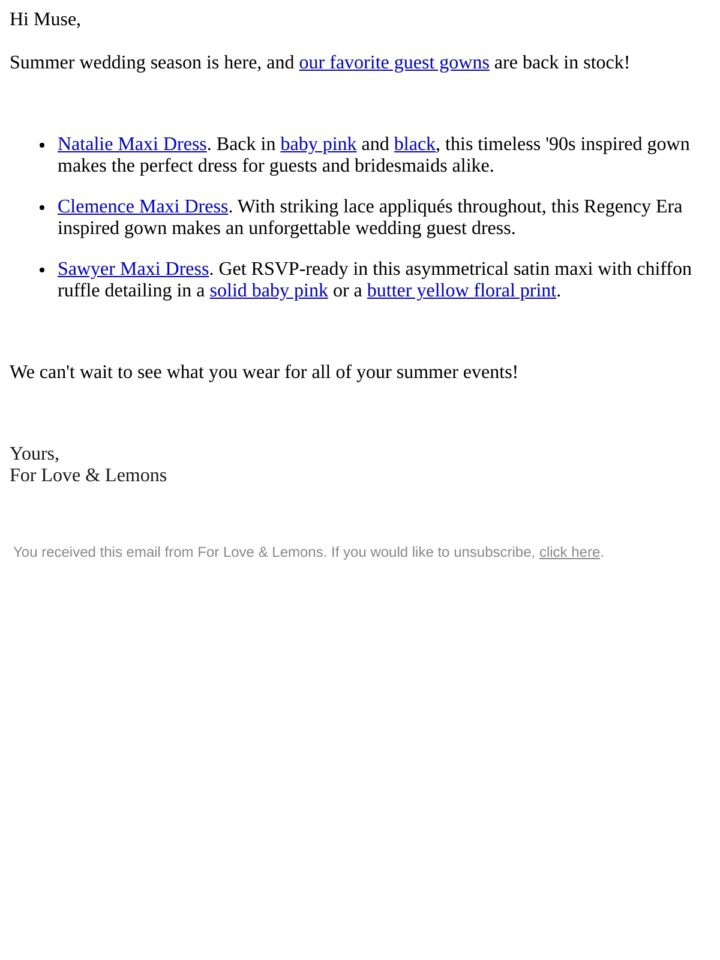 Hi Muse,

Summer wedding season is here, and our favorite guest gowns are back in stock!

• Natalie Maxi Dress. Back in baby pink and black, this timeless '90s inspired gown makes the perfect dress for guests and bridesmaids alike.

• Clemence Maxi Dress. With striking lace appliqués throughout, this Regency Era inspired gown makes an unforgettable wedding guest dress.

• Sawyer Maxi Dress. Get RSVP-ready in this asymmetrical satin maxi with chiffon ruffle detailing in a solid baby pink or a butter yellow floral print.

We can't wait to see what you wear for all of your summer events!

Yours,
For Love & Lemons

You received this email from For Love & Lemons. If you would like to unsubscribe, click here.